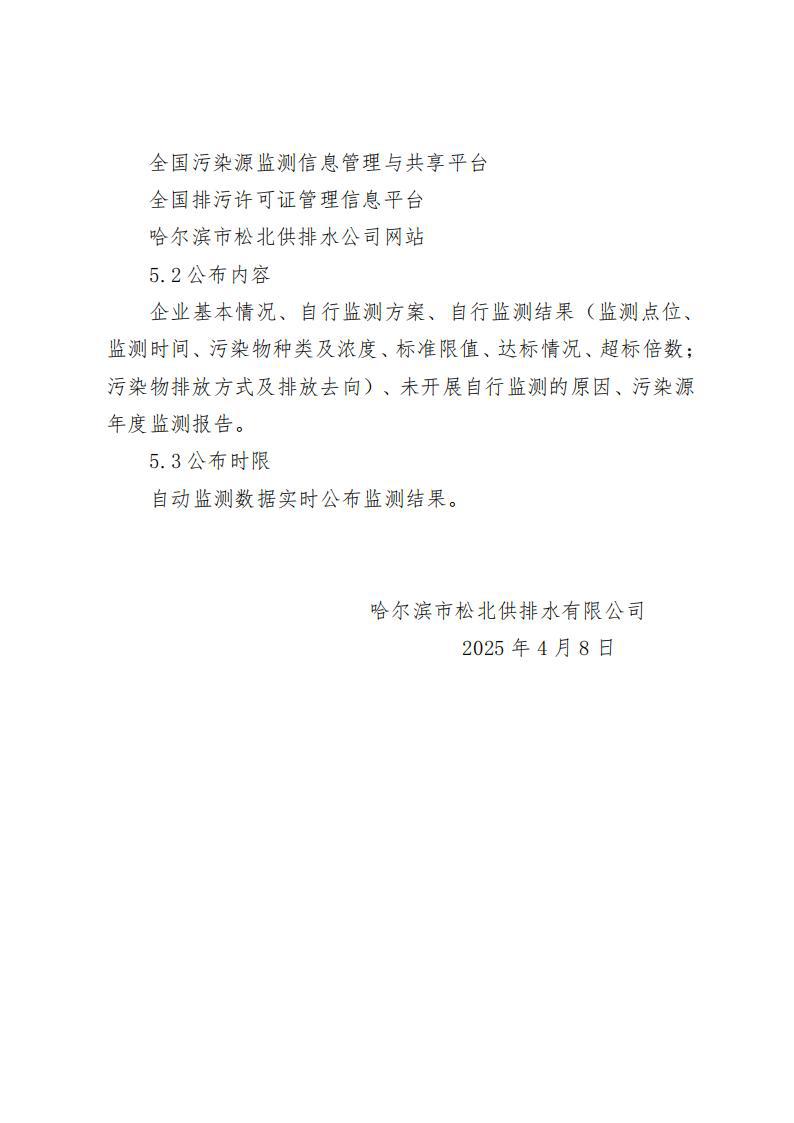 全国污染源监测信息管理与共享平台

全国排污许可证管理信息平台

哈尔滨市松北供排水公司网站

5.2 公布内容

企业基本情况、自行监测方案、自行监测结果（监测点位、监测时间、污染物种类及浓度、标准限值、达标情况、超标倍数；污染物排放方式及排放去向）、未开展自行监测的原因、污染源年度监测报告。

5.3 公布时限

自动监测数据实时公布监测结果。

哈尔滨市松北供排水有限公司

2025 年 4 月 8 日